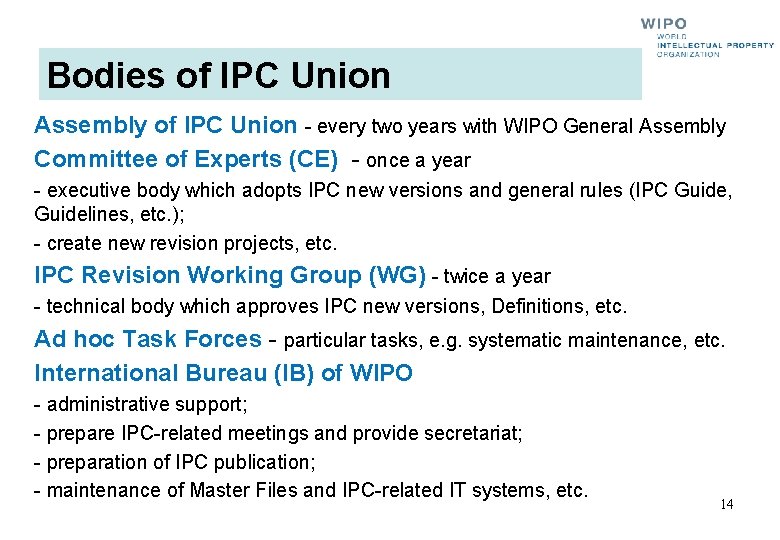 WIPO
WORLD
INTELLECTUAL PROPERTY
ORGANIZATION

Bodies of IPC Union

Assembly of IPC Union - every two years with WIPO General Assembly

Committee of Experts (CE) - once a year

- executive body which adopts IPC new versions and general rules (IPC Guide, Guidelines, etc.);

- create new revision projects, etc.

IPC Revision Working Group (WG) - twice a year

- technical body which approves IPC new versions, Definitions, etc.

Ad hoc Task Forces - particular tasks, e.g. systematic maintenance, etc.

International Bureau (IB) of WIPO

- administrative support;

- prepare IPC-related meetings and provide secretariat;

- preparation of IPC publication;

- maintenance of Master Files and IPC-related IT systems, etc.

14